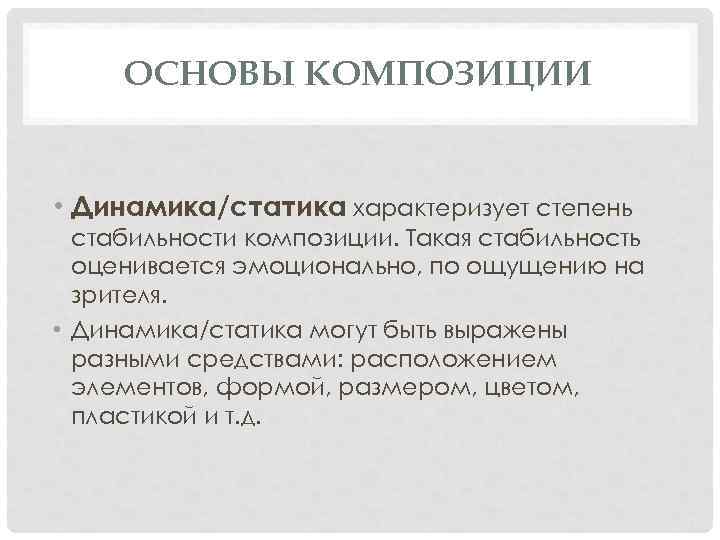 ОСНОВЫ КОМПОЗИЦИИ

• Динамика/статика характеризует степень стабильности композиции. Такая стабильность оценивается эмоционально, по ощущению на зрителя.

• Динамика/статика могут быть выражены разными средствами: расположением элементов, формой, размером, цветом, пластикой и т.д.